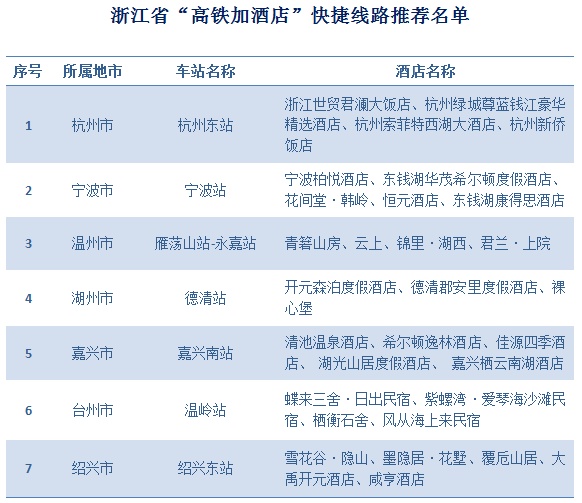 浙江省“高铁加酒店”快捷线路推荐名单

| 序号 | 所属地市 | 车站名称 | 酒店名称 |
|---|---|---|---|
| 1 | 杭州市 | 杭州东站 | 浙江世贸君澜大饭店、杭州绿城尊蓝钱江豪华精选酒店、杭州索菲特西湖大酒店、杭州新侨饭店 |
| 2 | 宁波市 | 宁波站 | 宁波柏悦酒店、东钱湖华茂希尔顿度假酒店、花间堂·韩岭、恒元酒店、东钱湖康得思酒店 |
| 3 | 温州市 | 雁荡山站-永嘉站 | 青箬山房、云上、锦里·湖西、君兰·上院 |
| 4 | 湖州市 | 德清站 | 开元森泊度假酒店、德清郡安里度假酒店、裸心堡 |
| 5 | 嘉兴市 | 嘉兴南站 | 清池温泉酒店、希尔顿逸林酒店、佳源四季酒店、 湖光山居度假酒店、 嘉兴栖云南湖酒店 |
| 6 | 台州市 | 温岭站 | 蝶来三舍·日出民宿、紫螺湾·爱琴海沙滩民宿、栖衡石舍、风从海上来民宿 |
| 7 | 绍兴市 | 绍兴东站 | 雪花谷·隐山、墨隐居·花墅、覆卮山居、大禹开元酒店、咸亨酒店 |